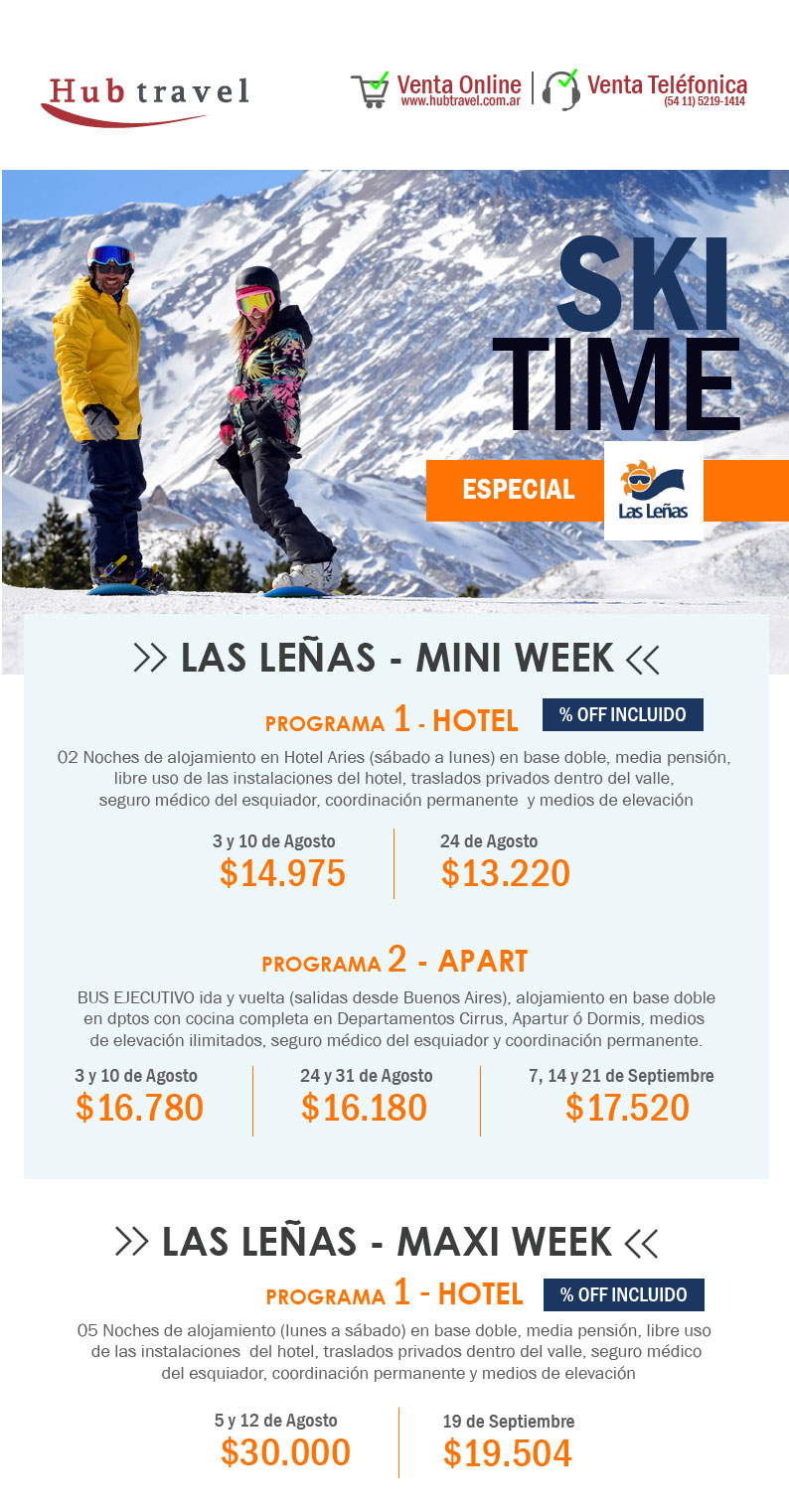 Hub travel

Venta Online
www.hubtravel.com.ar

Venta Teléfonica
(54 11) 5219-1414

SKI TIME

ESPECIAL

Las Leñas

>> LAS LEÑAS - MINI WEEK <<

PROGRAMA 1 - HOTEL

% OFF INCLUIDO

02 Noches de alojamiento en Hotel Aries (sábado a lunes) en base doble, media pensión, libre uso de las instalaciones del hotel, traslados privados dentro del valle, seguro médico del esquiador, coordinación permanente y medios de elevación

3 y 10 de Agosto
$14.975

24 de Agosto
$13.220

PROGRAMA 2 - APART

BUS EJECUTIVO ida y vuelta (salidas desde Buenos Aires), alojamiento en base doble en dptos con cocina completa en Departamentos Cirrus, Apartur ó Dormis, medios de elevación ilimitados, seguro médico del esquiador y coordinación permanente.

3 y 10 de Agosto
$16.780

24 y 31 de Agosto
$16.180

7, 14 y 21 de Septiembre
$17.520

>> LAS LEÑAS - MAXI WEEK <<

PROGRAMA 1 - HOTEL

% OFF INCLUIDO

05 Noches de alojamiento (lunes a sábado) en base doble, media pensión, libre uso de las instalaciones del hotel, traslados privados dentro del valle, seguro médico del esquiador, coordinación permanente y medios de elevación

5 y 12 de Agosto
$30.000

19 de Septiembre
$19.504